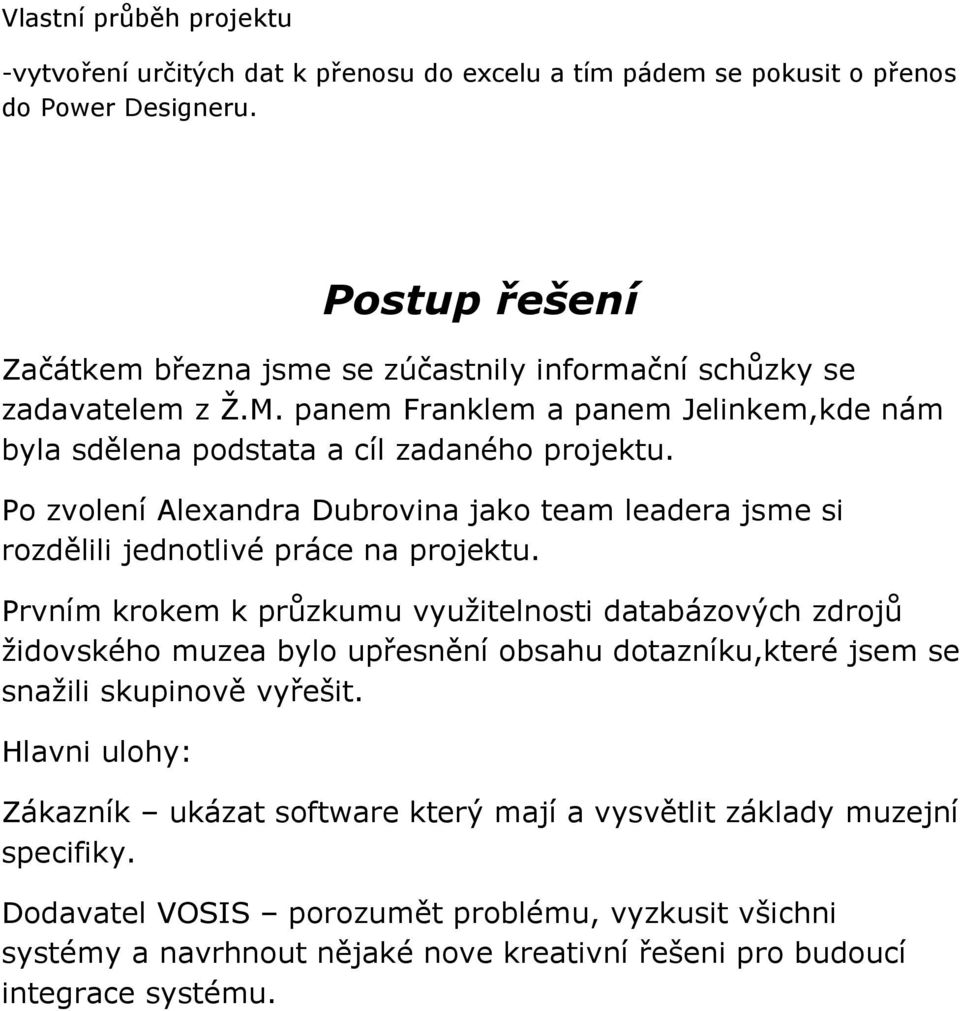 Vlastní průběh projektu

-vytvoření určitých dat k přenosu do excelu a tím pádem se pokusit o přenos do Power Designeru.

Postup řešení

Začátkem března jsme se zúčastnily informační schůzky se zadavatelem z Ž.M. panem Franklem a panem Jelinkem,kde nám byla sdělena podstata a cíl zadaného projektu.

Po zvolení Alexandra Dubrovina jako team leadera jsme si rozdělili jednotlivé práce na projektu.

Prvním krokem k průzkumu využitelnosti databázových zdrojů židovského muzea bylo upřesnění obsahu dotazníku,které jsem se snažili skupinově vyřešit.

Hlavni ulohy:

Zákazník – ukázat software který mají a vysvětlit základy muzejní specifiky.

Dodavatel VOSIS – porozumět problému, vyzkusit všichni systémy a navrhnout nějaké nove kreativní řešeni pro budoucí integrace systému.